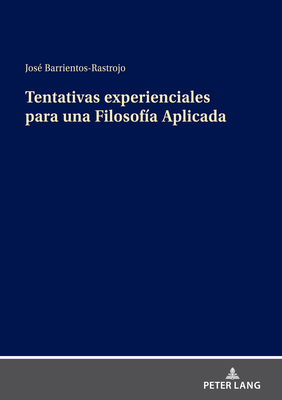 José Barrientos-Rastrojo

Tentativas experienciales para una Filosofía Aplicada

PETER LANG